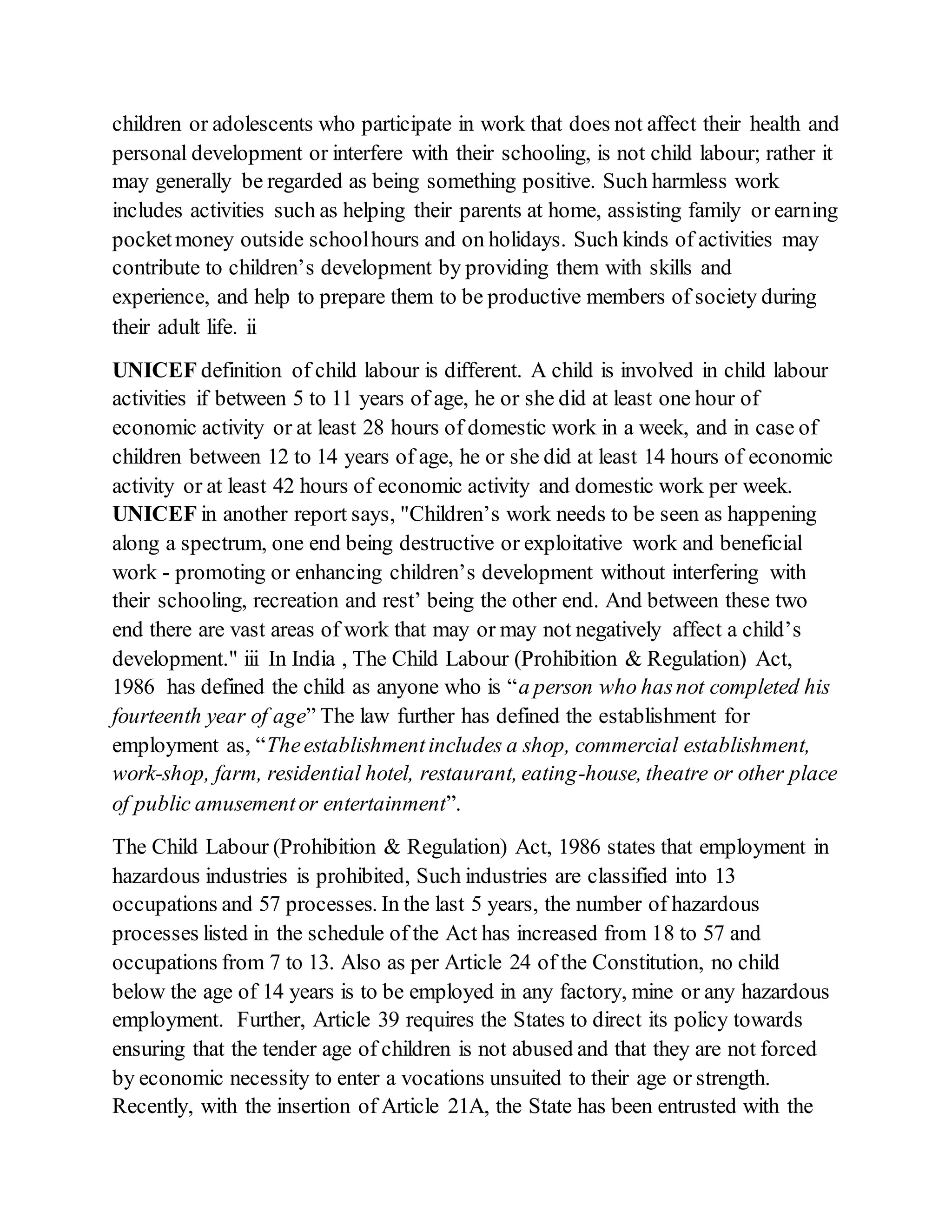 children or adolescents who participate in work that does not affect their health and personal development or interfere with their schooling, is not child labour; rather it may generally be regarded as being something positive. Such harmless work includes activities such as helping their parents at home, assisting family or earning pocket money outside school hours and on holidays. Such kinds of activities may contribute to children's development by providing them with skills and experience, and help to prepare them to be productive members of society during their adult life. ii

UNICEF definition of child labour is different. A child is involved in child labour activities if between 5 to 11 years of age, he or she did at least one hour of economic activity or at least 28 hours of domestic work in a week, and in case of children between 12 to 14 years of age, he or she did at least 14 hours of economic activity or at least 42 hours of economic activity and domestic work per week. UNICEF in another report says, "Children's work needs to be seen as happening along a spectrum, one end being destructive or exploitative work and beneficial work - promoting or enhancing children's development without interfering with their schooling, recreation and rest' being the other end. And between these two end there are vast areas of work that may or may not negatively affect a child's development." iii In India , The Child Labour (Prohibition & Regulation) Act, 1986 has defined the child as anyone who is "a person who has not completed his fourteenth year of age" The law further has defined the establishment for employment as, "The establishment includes a shop, commercial establishment, work-shop, farm, residential hotel, restaurant, eating-house, theatre or other place of public amusement or entertainment".

The Child Labour (Prohibition & Regulation) Act, 1986 states that employment in hazardous industries is prohibited, Such industries are classified into 13 occupations and 57 processes. In the last 5 years, the number of hazardous processes listed in the schedule of the Act has increased from 18 to 57 and occupations from 7 to 13. Also as per Article 24 of the Constitution, no child below the age of 14 years is to be employed in any factory, mine or any hazardous employment. Further, Article 39 requires the States to direct its policy towards ensuring that the tender age of children is not abused and that they are not forced by economic necessity to enter a vocations unsuited to their age or strength. Recently, with the insertion of Article 21A, the State has been entrusted with the